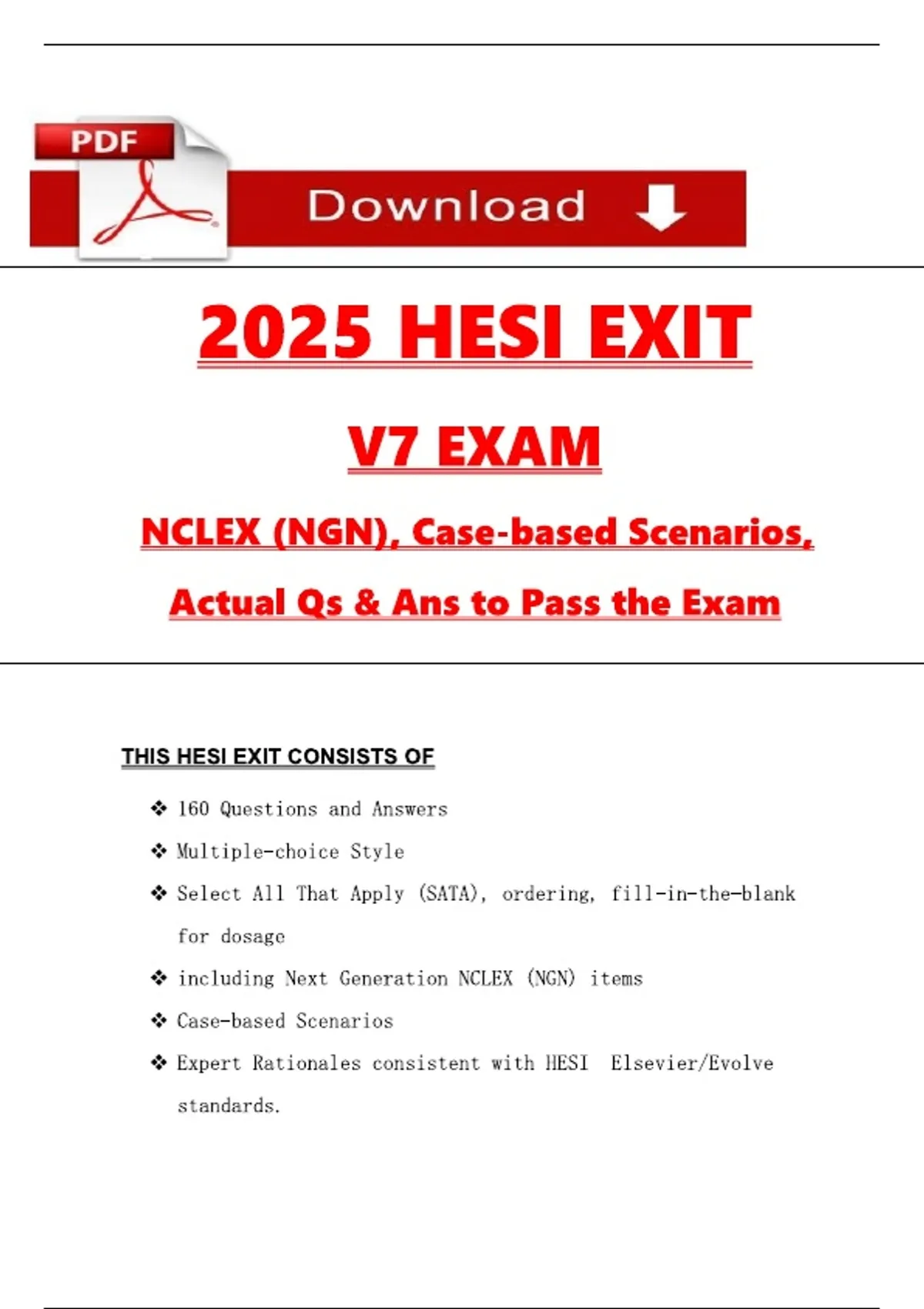 PDF

Download

2025 HESI EXIT

V7 EXAM

NCLEX (NGN), Case-based Scenarios,

Actual Qs & Ans to Pass the Exam

THIS HESI EXIT CONSISTS OF

❖ 160 Questions and Answers

❖ Multiple-choice Style

❖ Select All That Apply (SATA), ordering, fill-in-the-blank for dosage

❖ including Next Generation NCLEX (NGN) items

❖ Case-based Scenarios

❖ Expert Rationales consistent with HESI Elsevier/Evolve standards.